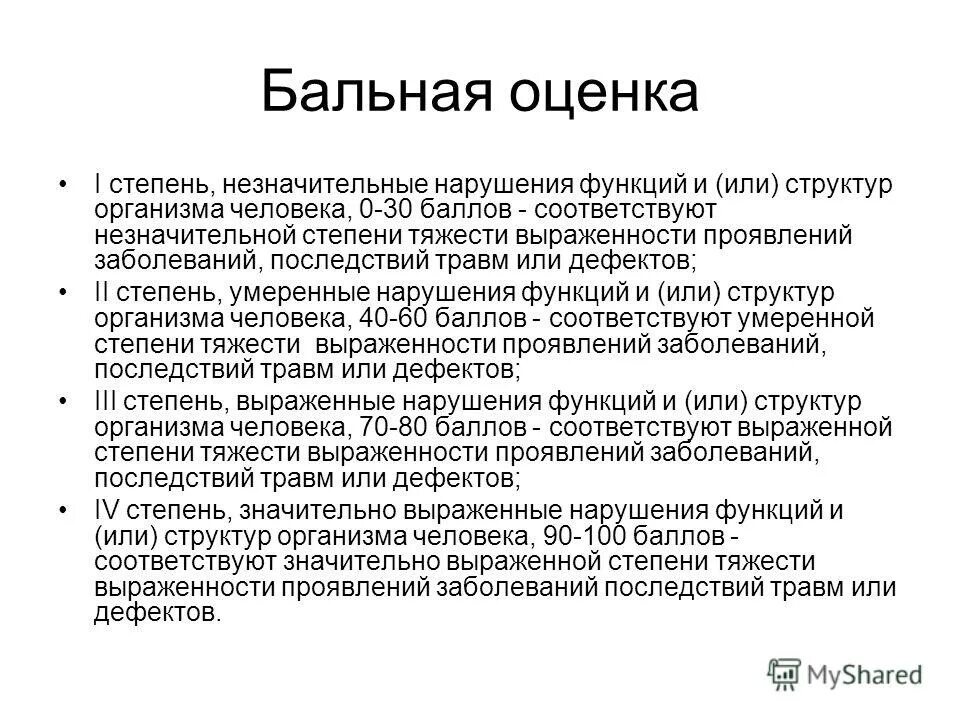 Бальная оценка

• I степень, незначительные нарушения функций и (или) структур организма человека, 0-30 баллов - соответствуют незначительной степени тяжести выраженности проявлений заболеваний, последствий травм или дефектов;
• II степень, умеренные нарушения функций и (или) структур организма человека, 40-60 баллов - соответствуют умеренной степени тяжести выраженности проявлений заболеваний, последствий травм или дефектов;
• III степень, выраженные нарушения функций и (или) структур организма человека, 70-80 баллов - соответствуют выраженной степени тяжести выраженности проявлений заболеваний, последствий травм или дефектов;
• IV степень, значительно выраженные нарушения функций и (или) структур организма человека, 90-100 баллов - соответствуют значительно выраженной степени тяжести выраженности проявлений заболеваний последствий травм или дефектов.

MyShared